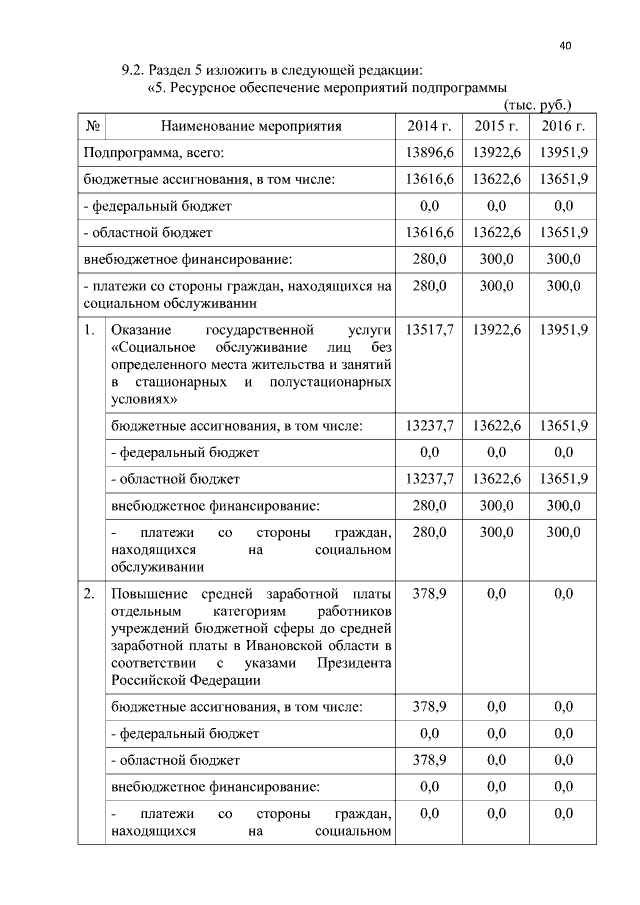 40

9.2. Раздел 5 изложить в следующей редакции:

«5. Ресурсное обеспечение мероприятий подпрограммы

(тыс. руб.)

| № | Наименование мероприятия | 2014 г. | 2015 г. | 2016 г. |
|---|---|---|---|---|
| Подпрограмма, всего: | | 13896,6 | 13922,6 | 13951,9 |
| бюджетные ассигнования, в том числе: | | 13616,6 | 13622,6 | 13651,9 |
| - федеральный бюджет | | 0,0 | 0,0 | 0,0 |
| - областной бюджет | | 13616,6 | 13622,6 | 13651,9 |
| внебюджетное финансирование: | | 280,0 | 300,0 | 300,0 |
| - платежи со стороны граждан, находящихся на социальном обслуживании | | 280,0 | 300,0 | 300,0 |
| 1. | Оказание государственной услуги «Социальное обслуживание лиц без определенного места жительства и занятий в стационарных и полустационарных условиях» | 13517,7 | 13922,6 | 13951,9 |
| | бюджетные ассигнования, в том числе: | 13237,7 | 13622,6 | 13651,9 |
| | - федеральный бюджет | 0,0 | 0,0 | 0,0 |
| | - областной бюджет | 13237,7 | 13622,6 | 13651,9 |
| | внебюджетное финансирование: | 280,0 | 300,0 | 300,0 |
| | - платежи со стороны граждан, находящихся на социальном обслуживании | 280,0 | 300,0 | 300,0 |
| 2. | Повышение средней заработной платы отдельным категориям работников учреждений бюджетной сферы до средней заработной платы в Ивановской области в соответствии с указами Президента Российской Федерации | 378,9 | 0,0 | 0,0 |
| | бюджетные ассигнования, в том числе: | 378,9 | 0,0 | 0,0 |
| | - федеральный бюджет | 0,0 | 0,0 | 0,0 |
| | - областной бюджет | 378,9 | 0,0 | 0,0 |
| | внебюджетное финансирование: | 0,0 | 0,0 | 0,0 |
| | - платежи со стороны граждан, находящихся на социальном | 0,0 | 0,0 | 0,0 |